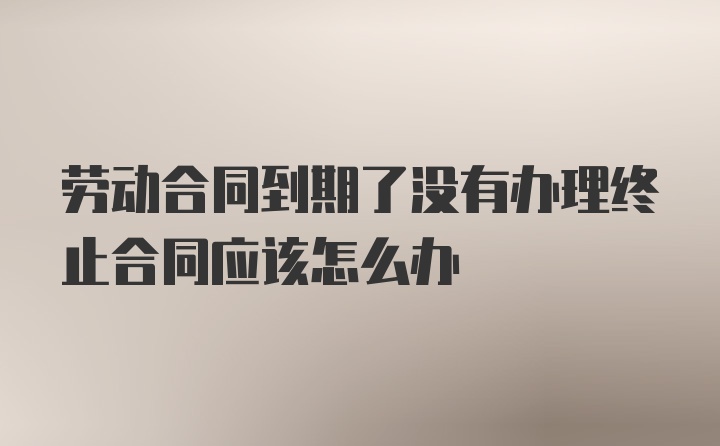 劳动合同到期了没有办理终止合同应该怎么办